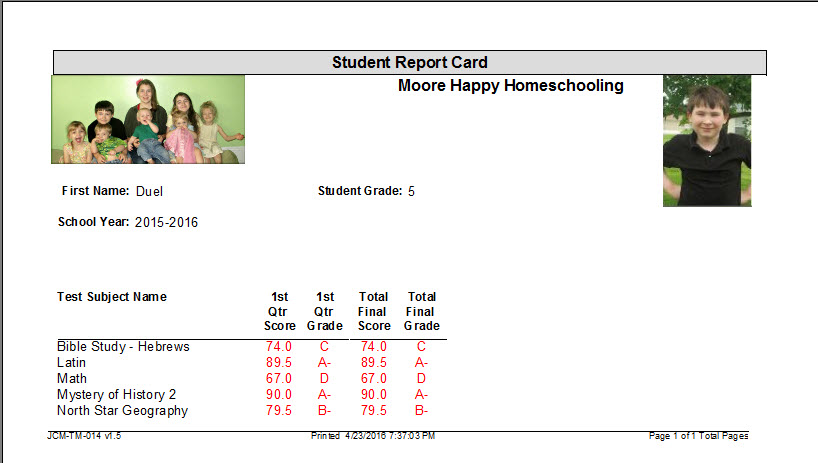 Student Report Card

Moore Happy Homeschooling

First Name: Duel

Student Grade: 5

School Year: 2015-2016

| Test Subject Name | 1st Qtr Score | 1st Qtr Grade | Total Final Score | Total Final Grade |
|---|---|---|---|---|
| Bible Study - Hebrews | 74.0 | C | 74.0 | C |
| Latin | 89.5 | A- | 89.5 | A- |
| Math | 67.0 | D | 67.0 | D |
| Mystery of History 2 | 90.0 | A- | 90.0 | A- |
| North Star Geography | 79.5 | B- | 79.5 | B- |

JCM-TM-014 v1.5

Printed 4/23/2016 7:37:03 PM

Page 1 of 1 Total Pages